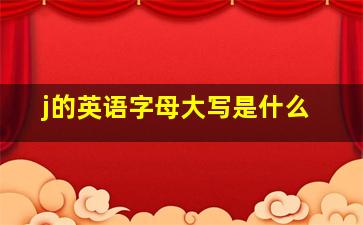 j的英语字母大写是什么